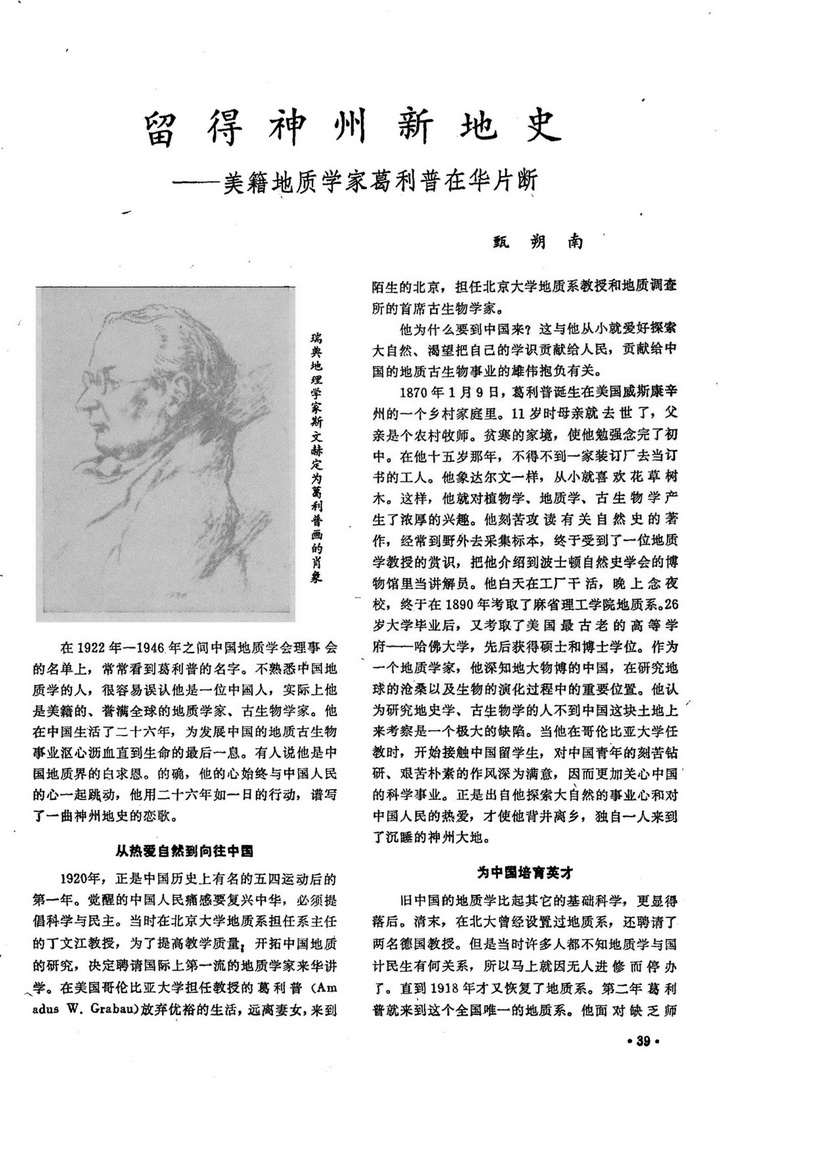 留得神州新地史

——美籍地质学家葛利普在华片断

甄朔南

瑞典地理学家斯文赫定为葛利普画的肖象

在1922年—1946年之间中国地质学会理事会的名单上，常常看到葛利普的名字。不熟悉中国地质学的人，很容易误认他是一位中国人，实际上他是美籍的、誉满全球的地质学家、古生物学家。他在中国生活了二十六年，为发展中国的地质古生物事业沤心沥血直到生命的最后一息。有人说他是中国地质界的白求恩。的确，他的心始终与中国人民的心一起跳动，他用二十六年如一日的行动，谱写了一曲神州地史的恋歌。

从热爱自然到向往中国

1920年，正是中国历史上有名的五四运动后的第一年。觉醒的中国人民痛感要复兴中华，必须提倡科学与民主。当时在北京大学地质系担任系主任的丁文江教授，为了提高教学质量，开拓中国地质的研究，决定聘请国际上第一流的地质学家来华讲学。在美国哥伦比亚大学担任教授的葛利普(Amadus W. Grabau)放弃优裕的生活，远离妻女，来到陌生的北京，担任北京大学地质系教授和地质调查所的首席古生物学家。

他为什么要到中国来？这与他从小就爱好探索大自然、渴望把自己的学识贡献给人民，贡献给中国的地质古生物事业的雄伟抱负有关。

1870年1月9日，葛利普诞生在美国威斯康辛州的一个乡村家庭里。11岁时母亲就去世了，父亲是个农村牧师。贫寒的家境，使他勉强念完了初中。在他十五岁那年，不得不到一家装订厂去当订书的工人。他象达尔文一样，从小就喜欢花草树木。这样，他就对植物学、地质学、古生物学产生了浓厚的兴趣。他刻苦攻读有关自然史的著作，经常到野外去采集标本，终于受到了一位地质学教授的赏识，把他介绍到波士顿自然史学会的博物馆里当讲解员。他白天在工厂干活，晚上念夜校，终于在1890年考取了麻省理工学院地质系。26岁大学毕业后，又考取了美国最古老的高等学府——哈佛大学，先后获得硕士和博士学位。作为一个地质学家，他深知地大物博的中国，在研究地球的沧桑以及生物的演化过程中的重要位置。他认为研究地史学、古生物学的人不到中国这块土地上来考察是一个极大的缺陷。当他在哥伦比亚大学任教时，开始接触中国留学生，对中国青年的刻苦钻研、艰苦朴素的作风深为满意，因而更加关心中国的科学事业。正是出自他探索大自然的事业心和对中国人民的热爱，才使他背井离乡，独自一人来到了沉睡的神州大地。

为中国培育英才

旧中国的地质学比起其它的基础科学，更显得落后。清末，在北大曾经设置过地质系，还聘请了两名德国教授。但是当时许多人都不知地质学与国计民生有何关系，所以马上就因无人进修而停办了。直到1918年才又恢复了地质系。第二年葛利普就来到这个全国唯一的地质系。他面对缺乏师

·39·